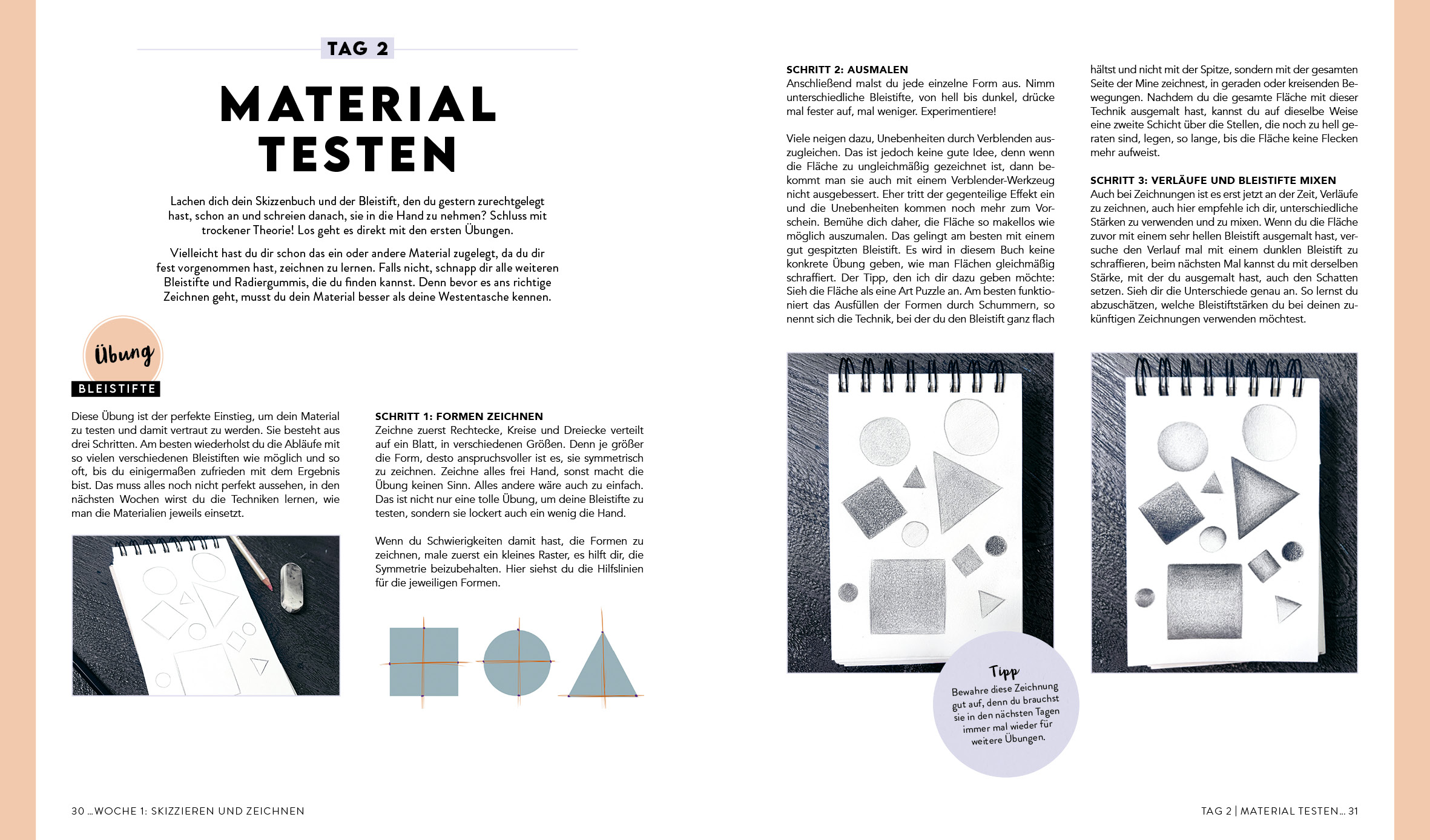 TAG 2

MATERIAL TESTEN

Lachen dich dein Skizzenbuch und der Bleistift, den du gestern zurechtgelegt hast, schon an und schreien danach, sie in die Hand zu nehmen? Schluss mit trockener Theorie! Los geht es direkt mit den ersten Übungen.

Vielleicht hast du dir schon das ein oder andere Material zugelegt, da du dir fest vorgenommen hast, zeichnen zu lernen. Falls nicht, schnapp dir alle weiteren Bleistifte und Radiergummis, die du finden kannst. Denn bevor es ans richtige Zeichnen geht, musst du dein Material besser als deine Westentasche kennen.

Übung

BLEISTIFTE

Diese Übung ist der perfekte Einstieg, um dein Material zu testen und damit vertraut zu werden. Sie besteht aus drei Schritten. Am besten wiederholst du die Abläufe mit so vielen verschiedenen Bleistiften wie möglich und so oft, bis du einigermaßen zufrieden mit dem Ergebnis bist. Das muss alles noch nicht perfekt aussehen, in den nächsten Wochen wirst du die Techniken lernen, wie man die Materialien jeweils einsetzt.

SCHRITT 1: FORMEN ZEICHNEN
Zeichne zuerst Rechtecke, Kreise und Dreiecke verteilt auf ein Blatt, in verschiedenen Größen. Denn je größer die Form, desto anspruchsvoller ist es, sie symmetrisch zu zeichnen. Zeichne alles frei Hand, sonst macht die Übung keinen Sinn. Alles andere wäre auch zu einfach. Das ist nicht nur eine tolle Übung, um deine Bleistifte zu testen, sondern sie lockert auch ein wenig die Hand.

Wenn du Schwierigkeiten damit hast, die Formen zu zeichnen, male zuerst ein kleines Raster, es hilft dir, die Symmetrie beizubehalten. Hier siehst du die Hilfslinien für die jeweiligen Formen.

SCHRITT 2: AUSMALEN
Anschließend malst du jede einzelne Form aus. Nimm unterschiedliche Bleistifte, von hell bis dunkel, drücke mal fester auf, mal weniger. Experimentiere!

Viele neigen dazu, Unebenheiten durch Verblenden auszugleichen. Das ist jedoch keine gute Idee, denn wenn die Fläche zu ungleichmäßig gezeichnet ist, dann bekommt man sie auch mit einem Verblender-Werkzeug nicht ausgebessert. Eher tritt der gegenteilige Effekt ein und die Unebenheiten kommen noch mehr zum Vorschein. Bemühe dich daher, die Fläche so makellos wie möglich auszumalen. Das gelingt am besten mit einem gut gespitzten Bleistift. Es wird in diesem Buch keine konkrete Übung geben, wie man Flächen gleichmäßig schraffiert. Der Tipp, den ich dir dazu geben möchte: Sieh die Fläche als eine Art Puzzle an. Am besten funktioniert das Ausfüllen der Formen durch Schummern, so nennt sich die Technik, bei der du den Bleistift ganz flach hältst und nicht mit der Spitze, sondern mit der gesamten Seite der Mine zeichnest, in geraden oder kreisenden Bewegungen. Nachdem du die gesamte Fläche mit dieser Technik ausgemalt hast, kannst du auf dieselbe Weise eine zweite Schicht über die Stellen, die noch zu hell geraten sind, legen, so lange, bis die Fläche keine Flecken mehr aufweist.

SCHRITT 3: VERLÄUFE UND BLEISTIFTE MIXEN
Auch bei Zeichnungen ist es erst jetzt an der Zeit, Verläufe zu zeichnen, auch hier empfehle ich dir, unterschiedliche Stärken zu verwenden und zu mixen. Wenn du die Fläche zuvor mit einem sehr hellen Bleistift ausgemalt hast, versuche den Verlauf mal mit einem dunklen Bleistift zu schraffieren, beim nächsten Mal kannst du mit derselben Stärke, mit der du ausgemalt hast, auch den Schatten setzen. Sieh dir die Unterschiede genau an. So lernst du abzuschätzen, welche Bleistiftstärken du bei deinen zukünftigen Zeichnungen verwenden möchtest.

Tipp
Bewahre diese Zeichnung gut auf, denn du brauchst sie in den nächsten Tagen immer mal wieder für weitere Übungen.

30 ...WOCHE 1: SKIZZIEREN UND ZEICHNEN

TAG 2 | MATERIAL TESTEN... 31